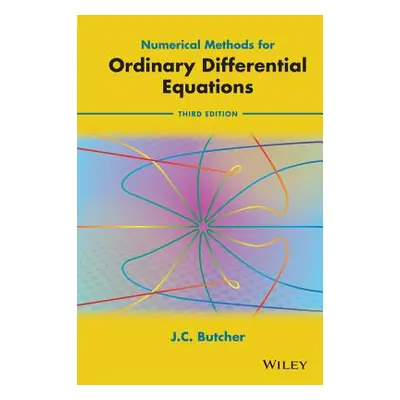 Numerical Methods for
Ordinary Differential Equations

THIRD EDITION

J.C. Butcher

WILEY